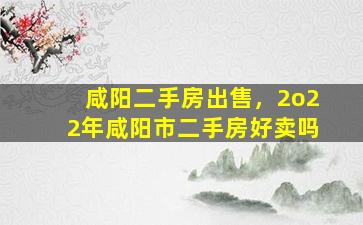 咸阳二手房出售，2o22年咸阳市二手房好卖吗